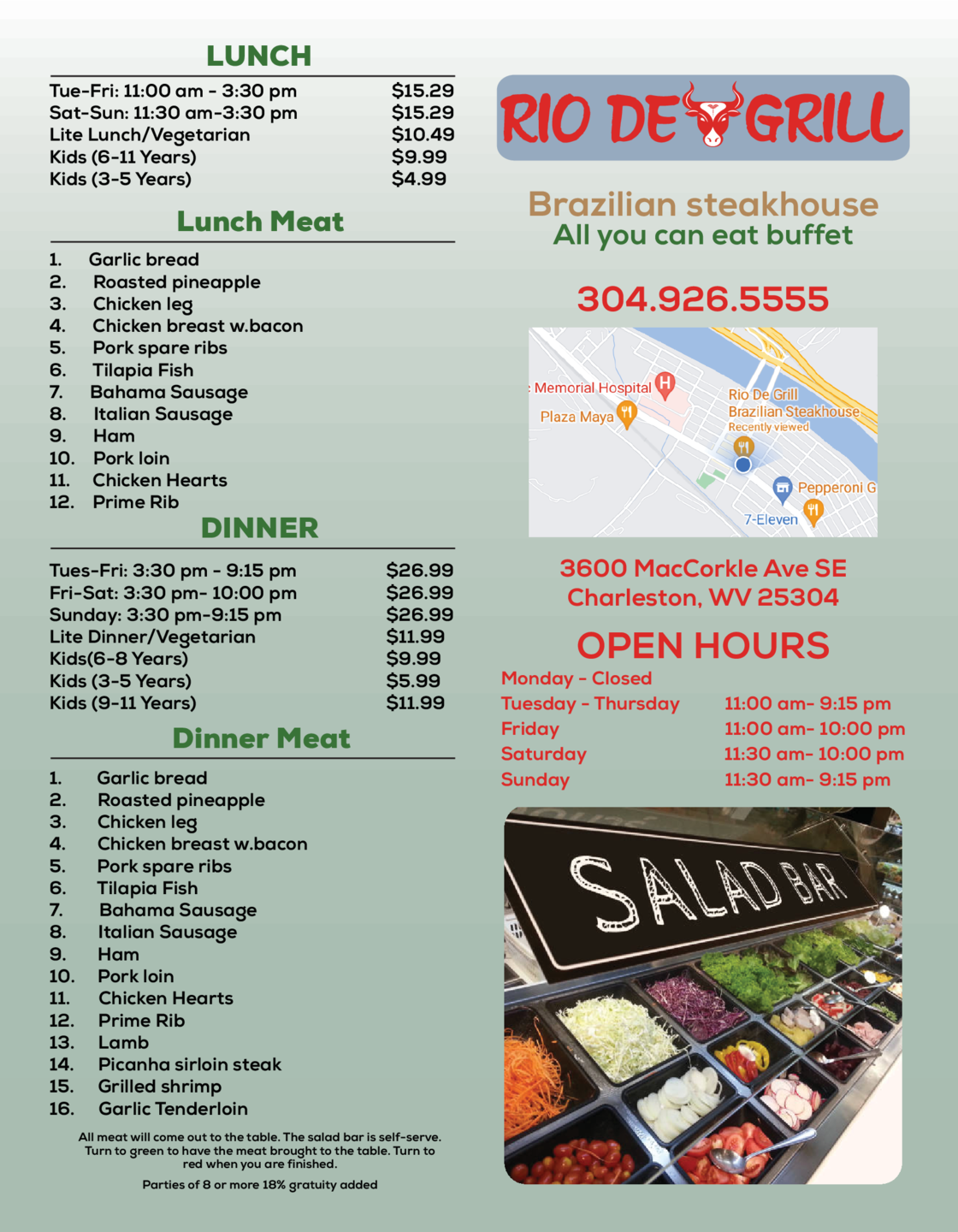 LUNCH

Tue-Fri: 11:00 am - 3:30 pm $15.29
Sat-Sun: 11:30 am-3:30 pm $15.29
Lite Lunch/Vegetarian $10.49
Kids (6-11 Years) $9.99
Kids (3-5 Years) $4.99

Lunch Meat

1. Garlic bread
2. Roasted pineapple
3. Chicken leg
4. Chicken breast w.bacon
5. Pork spare ribs
6. Tilapia Fish
7. Bahama Sausage
8. Italian Sausage
9. Ham
10. Pork loin
11. Chicken Hearts
12. Prime Rib

DINNER

Tues-Fri: 3:30 pm - 9:15 pm $26.99
Fri-Sat: 3:30 pm- 10:00 pm $26.99
Sunday: 3:30 pm-9:15 pm $26.99
Lite Dinner/Vegetarian $11.99
Kids(6-8 Years) $9.99
Kids (3-5 Years) $5.99
Kids (9-11 Years) $11.99

Dinner Meat

1. Garlic bread
2. Roasted pineapple
3. Chicken leg
4. Chicken breast w.bacon
5. Pork spare ribs
6. Tilapia Fish
7. Bahama Sausage
8. Italian Sausage
9. Ham
10. Pork loin
11. Chicken Hearts
12. Prime Rib
13. Lamb
14. Picanha sirloin steak
15. Grilled shrimp
16. Garlic Tenderloin

All meat will come out to the table. The salad bar is self-serve. Turn to green to have the meat brought to the table. Turn to red when you are finished.

Parties of 8 or more 18% gratuity added

RIO DE GRILL

Brazilian steakhouse
All you can eat buffet

304.926.5555

Memorial Hospital
Plaza Maya
Rio De Grill
Brazilian Steakhouse
Recently viewed
Pepperoni G
7-Eleven

3600 MacCorkle Ave SE
Charleston, WV 25304

OPEN HOURS

Monday - Closed
Tuesday - Thursday 11:00 am- 9:15 pm
Friday 11:00 am- 10:00 pm
Saturday 11:30 am- 10:00 pm
Sunday 11:30 am- 9:15 pm

SALAD BAR